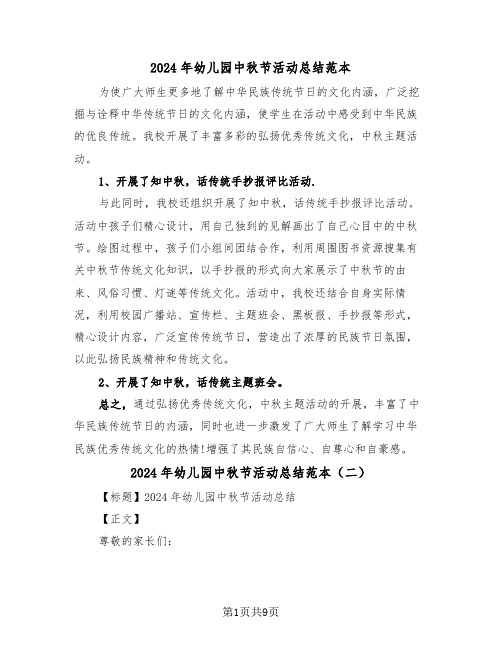 2024年幼儿园中秋节活动总结范本

为使广大师生更多地了解中华民族传统节日的文化内涵，广泛挖掘与诠释中华传统节日的文化内涵，使学生在活动中感受到中华民族的优良传统。我校开展了丰富多彩的弘扬优秀传统文化，中秋主题活动。

1、开展了知中秋，话传统手抄报评比活动.

与此同时，我校还组织开展了知中秋，话传统手抄报评比活动。活动中孩子们精心设计，用自己独到的见解画出了自己心目中的中秋节。绘图过程中，孩子们小组间团结合作，利用周围图书资源搜集有关中秋节传统文化知识，以手抄报的形式向大家展示了中秋节的由来、风俗习惯、灯谜等传统文化。活动中，我校还结合自身实际情况，利用校园广播站、宣传栏、主题班会、黑板报、手抄报等形式，精心设计内容，广泛宣传传统节日，营造出了浓厚的民族节日氛围，以此弘扬民族精神和传统文化。

2、开展了知中秋，话传统主题班会。

总之，通过弘扬优秀传统文化，中秋主题活动的开展，丰富了中华民族传统节日的内涵，同时也进一步激发了广大师生了解学习中华民族优秀传统文化的热情!增强了其民族自信心、自尊心和自豪感。

2024年幼儿园中秋节活动总结范本（二）

【标题】2024年幼儿园中秋节活动总结

【正文】

尊敬的家长们:

第1页共9页